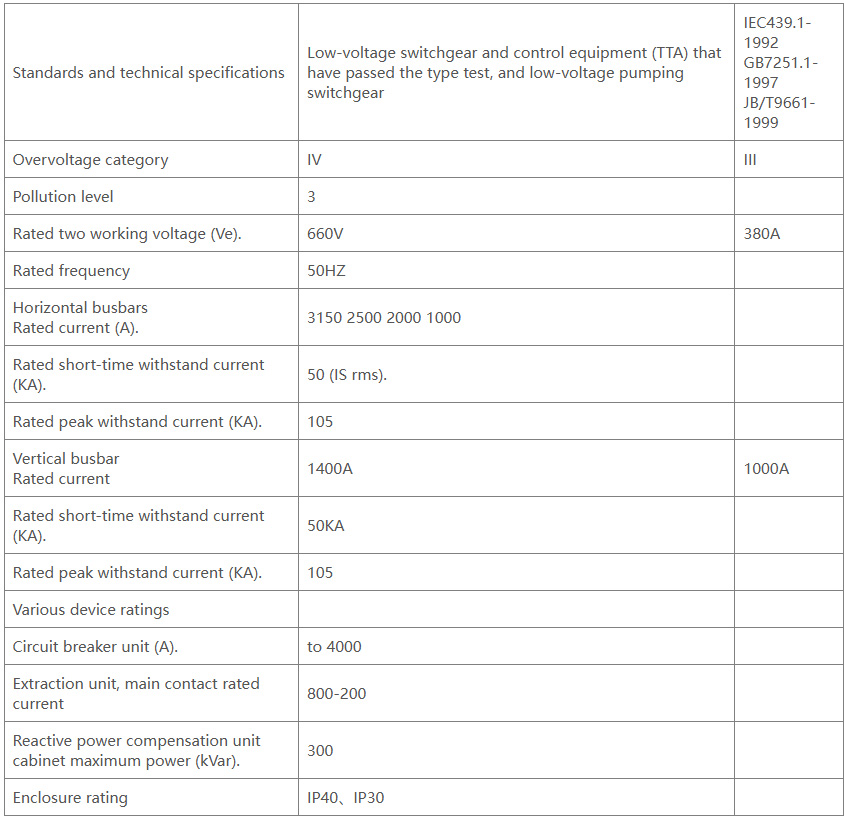 | Standards and technical specifications | Low-voltage switchgear and control equipment (TTA) that have passed the type test, and low-voltage pumping switchgear | IEC439.1-1992 GB7251.1-1997 JB/T9661-1999 |
|---|---|---|
| Overvoltage category | IV | III |
| Pollution level | 3 | |
| Rated two working voltage (Ve). | 660V | 380A |
| Rated frequency | 50HZ | |
| Horizontal busbars Rated current (A). | 3150 2500 2000 1000 | |
| Rated short-time withstand current (KA). | 50 (IS rms). | |
| Rated peak withstand current (KA). | 105 | |
| Vertical busbar Rated current | 1400A | 1000A |
| Rated short-time withstand current (KA). | 50KA | |
| Rated peak withstand current (KA). | 105 | |
| Various device ratings | | |
| Circuit breaker unit (A). | to 4000 | |
| Extraction unit, main contact rated current | 800-200 | |
| Reactive power compensation unit cabinet maximum power (kVar). | 300 | |
| Enclosure rating | IP40、IP30 | |